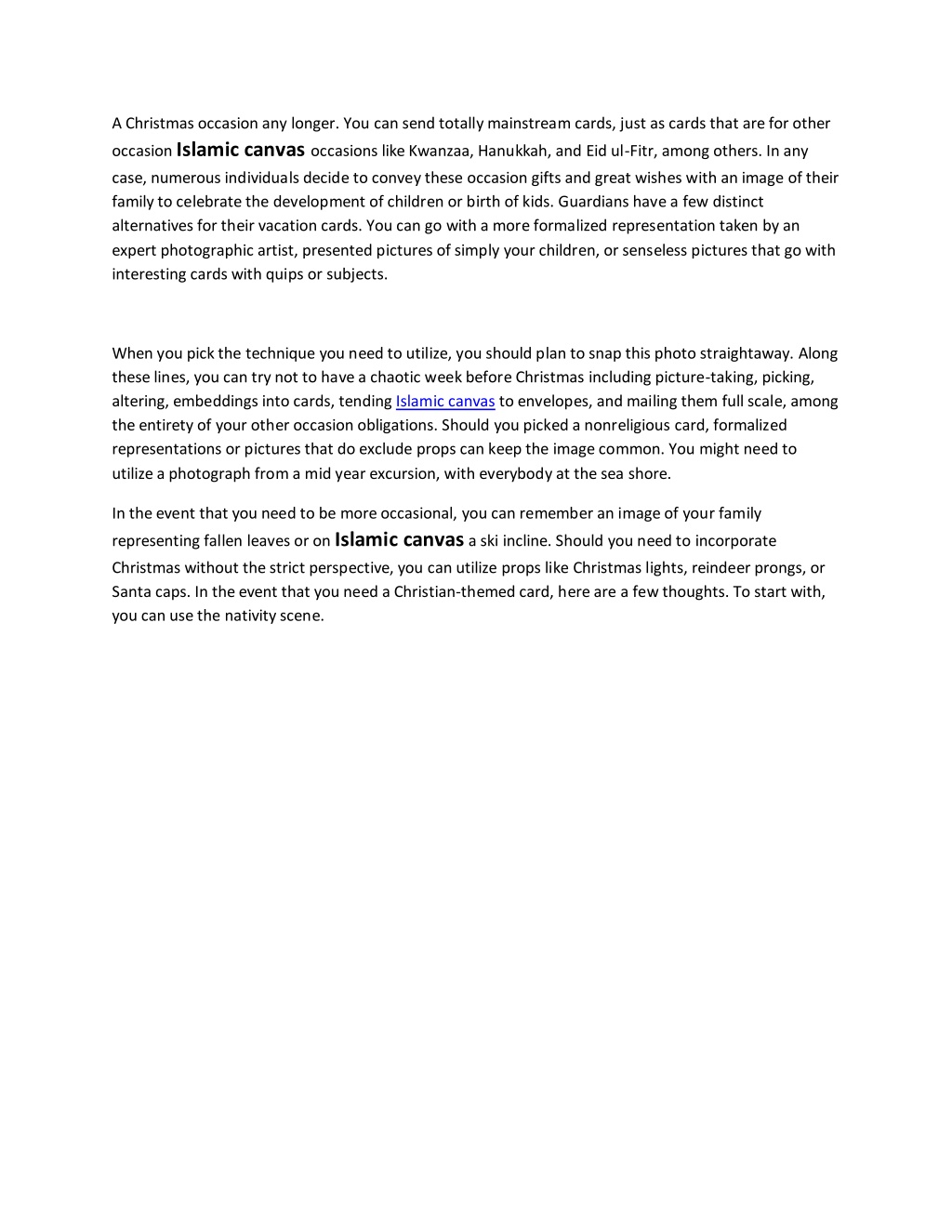 A Christmas occasion any longer. You can send totally mainstream cards, just as cards that are for other occasion Islamic canvas occasions like Kwanzaa, Hanukkah, and Eid ul-Fitr, among others. In any case, numerous individuals decide to convey these occasion gifts and great wishes with an image of their family to celebrate the development of children or birth of kids. Guardians have a few distinct alternatives for their vacation cards. You can go with a more formalized representation taken by an expert photographic artist, presented pictures of simply your children, or senseless pictures that go with interesting cards with quips or subjects.

When you pick the technique you need to utilize, you should plan to snap this photo straightaway. Along these lines, you can try not to have a chaotic week before Christmas including picture-taking, picking, altering, embeddings into cards, tending Islamic canvas to envelopes, and mailing them full scale, among the entirety of your other occasion obligations. Should you picked a nonreligious card, formalized representations or pictures that do exclude props can keep the image common. You might need to utilize a photograph from a mid year excursion, with everybody at the sea shore.

In the event that you need to be more occasional, you can remember an image of your family representing fallen leaves or on Islamic canvas a ski incline. Should you need to incorporate Christmas without the strict perspective, you can utilize props like Christmas lights, reindeer prongs, or Santa caps. In the event that you need a Christian-themed card, here are a few thoughts. To start with, you can use the nativity scene.